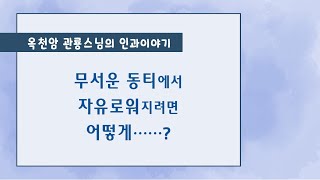 옥천암 관룡스님의 인과이야기

무서운 동티에서
자유로워지려면
어떻게……?